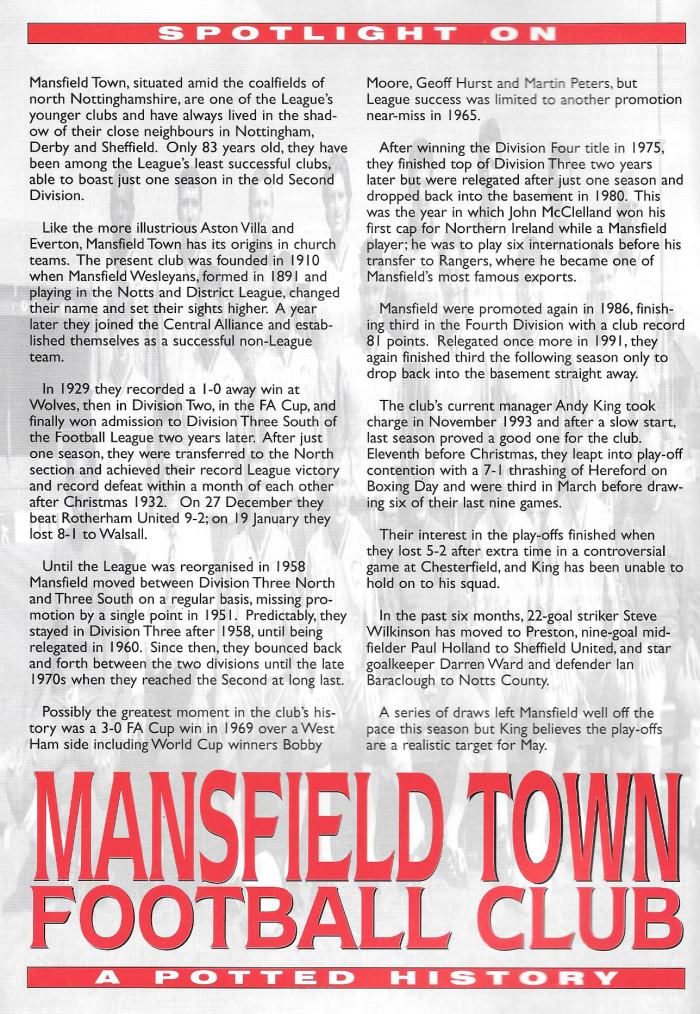 SPOTLIGHT ON

Mansfield Town, situated amid the coalfields of north Nottinghamshire, are one of the League's younger clubs and have always lived in the shadow of their close neighbours in Nottingham, Derby and Sheffield. Only 83 years old, they have been among the League's least successful clubs, able to boast just one season in the old Second Division.

Like the more illustrious Aston Villa and Everton, Mansfield Town has its origins in church teams. The present club was founded in 1910 when Mansfield Wesleyans, formed in 1891 and playing in the Notts and District League, changed their name and set their sights higher. A year later they joined the Central Alliance and established themselves as a successful non-League team.

In 1929 they recorded a 1-0 away win at Wolves, then in Division Two, in the FA Cup, and finally won admission to Division Three South of the Football League two years later. After just one season, they were transferred to the North section and achieved their record League victory and record defeat within a month of each other after Christmas 1932. On 27 December they beat Rotherham United 9-2; on 19 January they lost 8-1 to Walsall.

Until the League was reorganised in 1958 Mansfield moved between Division Three North and Three South on a regular basis, missing promotion by a single point in 1951. Predictably, they stayed in Division Three after 1958, until being relegated in 1960. Since then, they bounced back and forth between the two divisions until the late 1970s when they reached the Second at long last.

Possibly the greatest moment in the club's history was a 3-0 FA Cup win in 1969 over a West Ham side including World Cup winners Bobby Moore, Geoff Hurst and Martin Peters, but League success was limited to another promotion near-miss in 1965.

After winning the Division Four title in 1975, they finished top of Division Three two years later but were relegated after just one season and dropped back into the basement in 1980. This was the year in which John McClelland won his first cap for Northern Ireland while a Mansfield player; he was to play six internationals before his transfer to Rangers, where he became one of Mansfield's most famous exports.

Mansfield were promoted again in 1986, finishing third in the Fourth Division with a club record 81 points. Relegated once more in 1991, they again finished third the following season only to drop back into the basement straight away.

The club's current manager Andy King took charge in November 1993 and after a slow start, last season proved a good one for the club. Eleventh before Christmas, they leapt into play-off contention with a 7-1 thrashing of Hereford on Boxing Day and were third in March before drawing six of their last nine games.

Their interest in the play-offs finished when they lost 5-2 after extra time in a controversial game at Chesterfield, and King has been unable to hold on to his squad.

In the past six months, 22-goal striker Steve Wilkinson has moved to Preston, nine-goal midfielder Paul Holland to Sheffield United, and star goalkeeper Darren Ward and defender Ian Baraclough to Notts County.

A series of draws left Mansfield well off the pace this season but King believes the play-offs are a realistic target for May.

MANSFIELD TOWN
FOOTBALL CLUB
A POTTED HISTORY